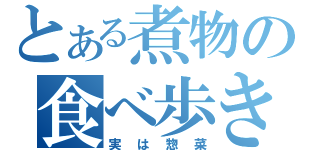 とある煮物の
食べ歩き
実は惣菜